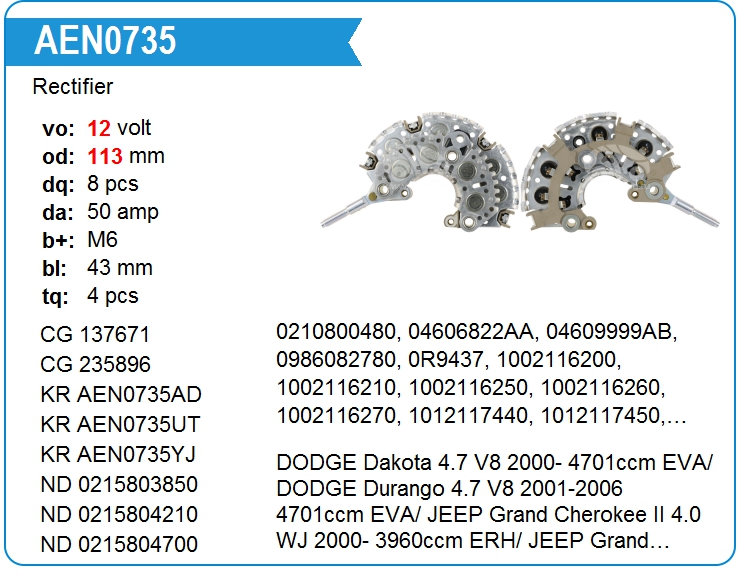 AEN0735

Rectifier

vo: 12 volt
od: 113 mm
dq: 8 pcs
da: 50 amp
b+: M6
bl: 43 mm
tq: 4 pcs

CG 137671
CG 235896
KR AEN0735AD
KR AEN0735UT
KR AEN0735YJ
ND 0215803850
ND 0215804210
ND 0215804700

0210800480, 04606822AA, 04609999AB, 0986082780, 0R9437, 1002116200, 1002116210, 1002116250, 1002116260, 1002116270, 1012117440, 1012117450,...

DODGE Dakota 4.7 V8 2000- 4701ccm EVA/ DODGE Durango 4.7 V8 2001-2006 4701ccm EVA/ JEEP Grand Cherokee II 4.0 WJ 2000- 3960ccm ERH/ JEEP Grand...